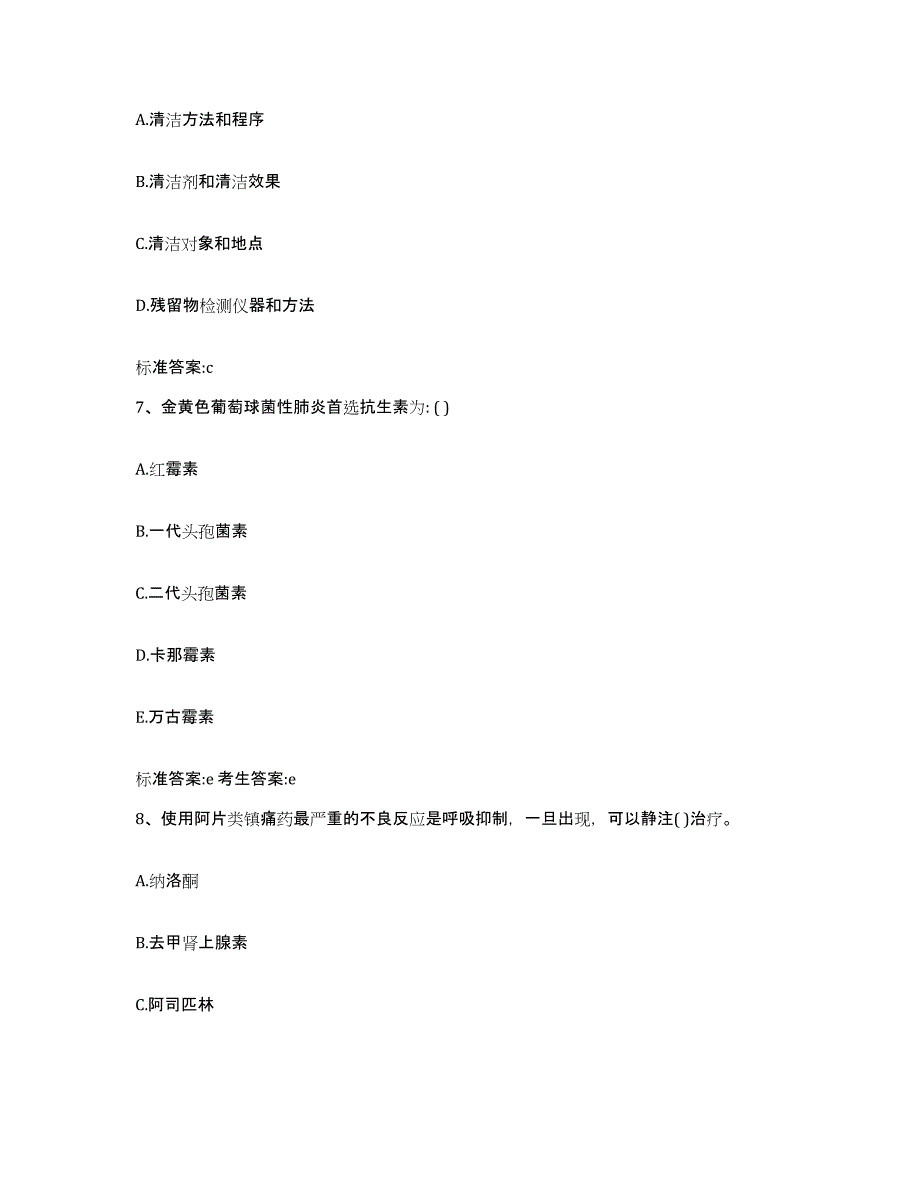 A.清洁方法和程序

B.清洁剂和清洁效果

C.清洁对象和地点

D.残留物检测仪器和方法

标准答案:c

7、金黄色葡萄球菌性肺炎首选抗生素为: ( )

A.红霉素

B.一代头孢菌素

C.二代头孢菌素

D.卡那霉素

E.万古霉素

标准答案:e 考生答案:e

8、使用阿片类镇痛药最严重的不良反应是呼吸抑制，一旦出现，可以静注( )治疗。

A.纳洛酮

B.去甲肾上腺素

C.阿司匹林